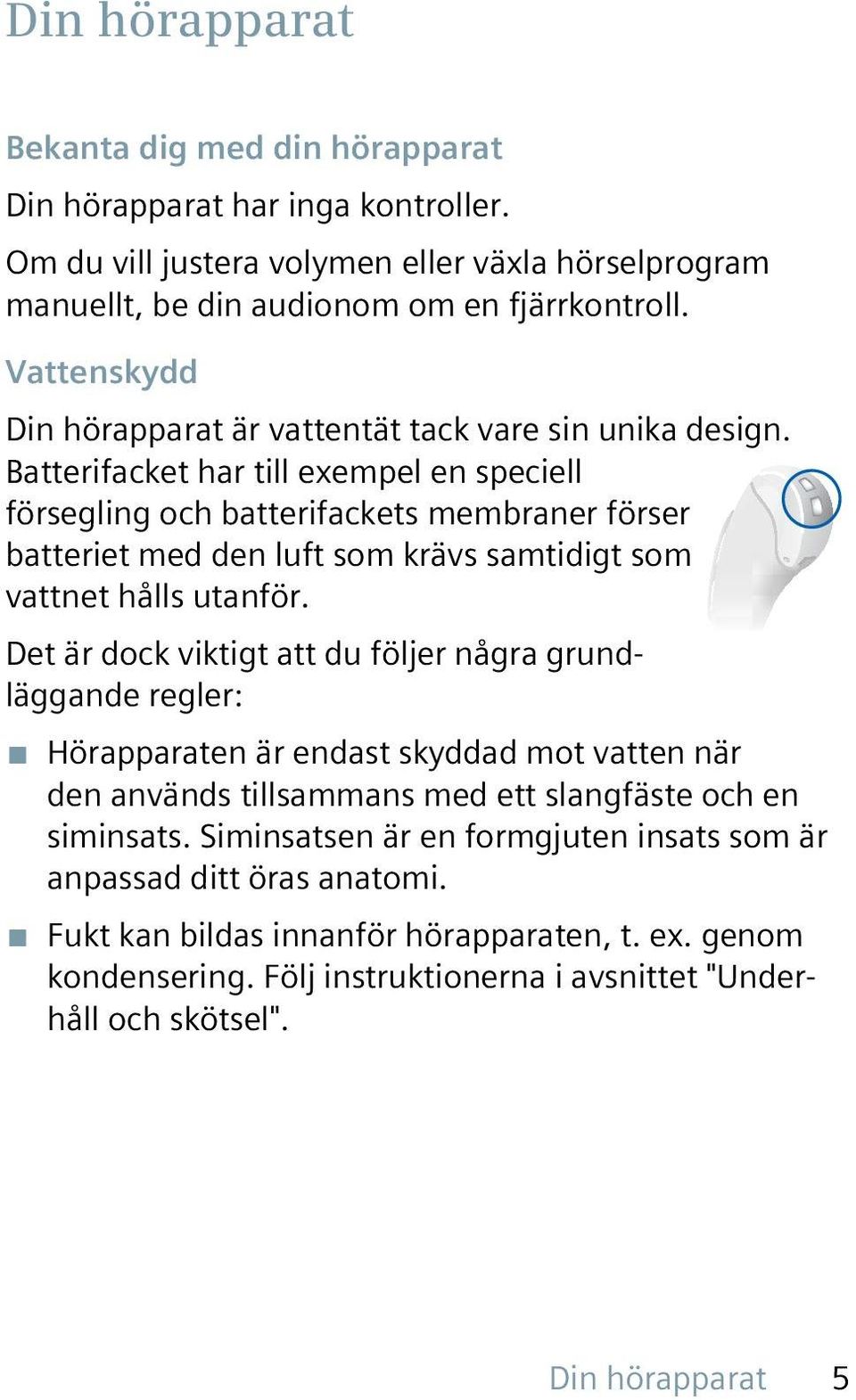 Din hörapparat

Bekanta dig med din hörapparat

Din hörapparat har inga kontroller.

Om du vill justera volymen eller växla hörselprogram manuellt, be din audionom om en fjärrkontroll.

Vattenskydd

Din hörapparat är vattentät tack vare sin unika design. Batterifacket har till exempel en speciell försegling och batterifackets membraner förser batteriet med den luft som krävs samtidigt som vattnet hålls utanför.

Det är dock viktigt att du följer några grundläggande regler:

■ Hörapparaten är endast skyddad mot vatten när den används tillsammans med ett slangfäste och en siminsats. Siminsatsen är en formgjuten insats som är anpassad ditt öras anatomi.

■ Fukt kan bildas innanför hörapparaten, t. ex. genom kondensering. Följ instruktionerna i avsnittet "Underhåll och skötsel".

Din hörapparat 5